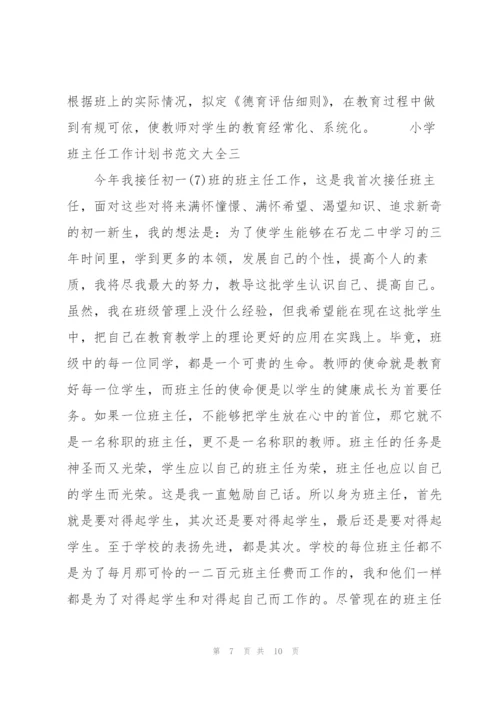 根据班上的实际情况，拟定《德育评估细则》，在教育过程中做到有规可依，使教师对学生的教育经常化、系统化。　　小学班主任工作计划书范文大全三

今年我接任初一(7)班的班主任工作，这是我首次接任班主任，面对这些对将来满怀憧憬、满怀希望、渴望知识、追求新奇的初一新生，我的想法是：为了使学生能够在石龙二中学习的三年时间里，学到更多的本领，发展自己的个性，提高个人的素质，我将尽我最大的努力，教导这批学生认识自己、提高自己。虽然，我在班级管理上没什么经验，但我希望能在现在这批学生中，把自己在教育教学上的理论更好的应用在实践上。毕竟，班级中的每一位同学，都是一个可贵的生命。教师的使命就是教育好每一位学生，而班主任的使命便是以学生的健康成长为首要任务。如果一位班主任，不能够把学生放在心中的首位，那它就不是一名称职的班主任，更不是一名称职的教师。班主任的任务是神圣而又光荣，学生应以自己的班主任为荣，班主任也应以自己的学生而光荣。这是我一直勉励自己话。所以身为班主任，首先就是要对得起学生，其次还是要对得起学生，最后还是要对得起学生。至于学校的表扬先进，都是其次。学校的每位班主任都不是为了每月那可怜的一二百元班主任费而工作的，我和他们一样都是为了对得起学生和对得起自己而工作的。尽管现在的班主任

第 7 页 共 10 页